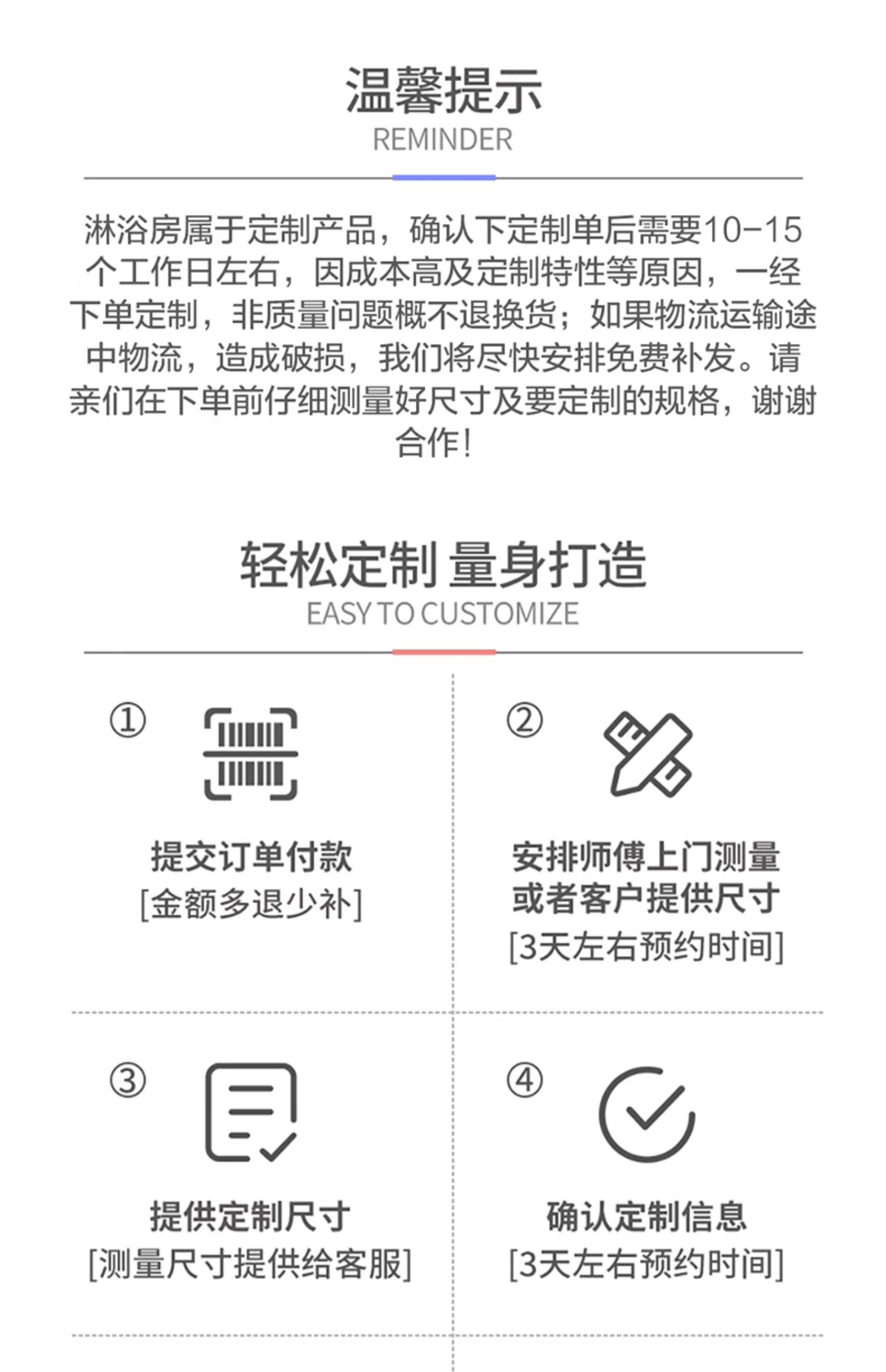 温馨提示
REMINDER

淋浴房属于定制产品，确认下定制单后需要10-15个工作日左右，因成本高及定制特性等原因，一经下单定制，非质量问题概不退换货；如果物流运输途中物流，造成破损，我们将尽快安排免费补发。请亲们在下单前仔细测量好尺寸及要定制的规格，谢谢合作！

轻松定制 量身打造
EASY TO CUSTOMIZE

①
提交订单付款
[金额多退少补]

②
安排师傅上门测量
或者客户提供尺寸
[3天左右预约时间]

③
提供定制尺寸
[测量尺寸提供给客服]

④
确认定制信息
[3天左右预约时间]